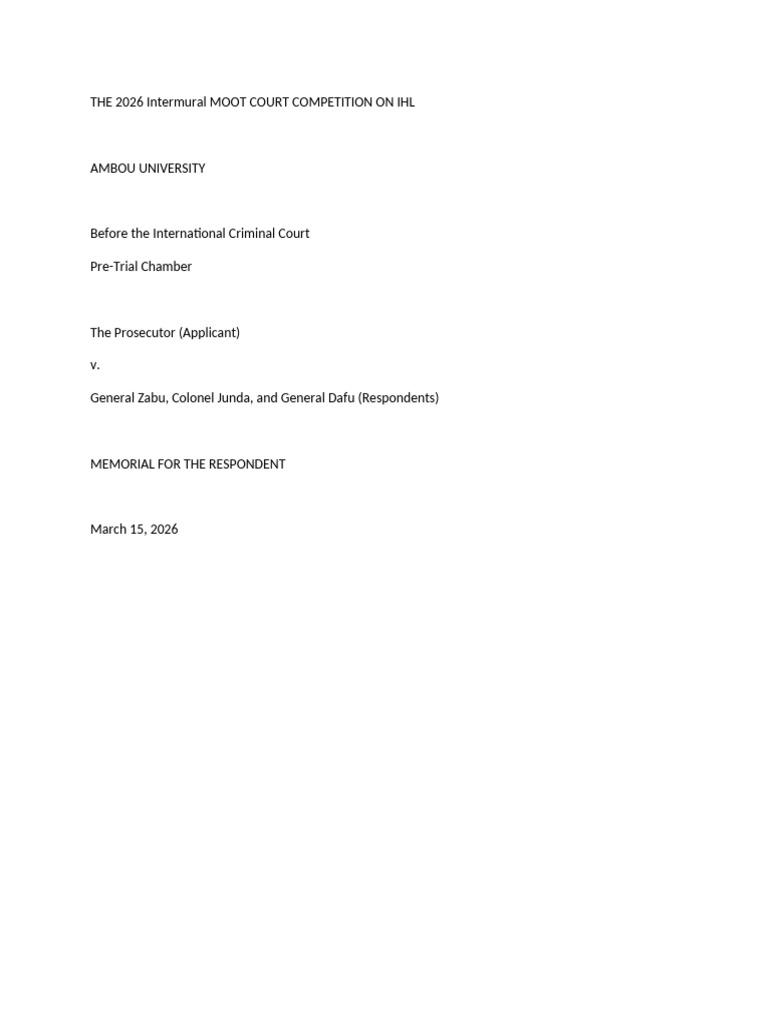 THE 2026 Intermural MOOT COURT COMPETITION ON IHL

AMBOU UNIVERSITY

Before the International Criminal Court

Pre-Trial Chamber

The Prosecutor (Applicant)

v.

General Zabu, Colonel Junda, and General Dafu (Respondents)

MEMORIAL FOR THE RESPONDENT

March 15, 2026